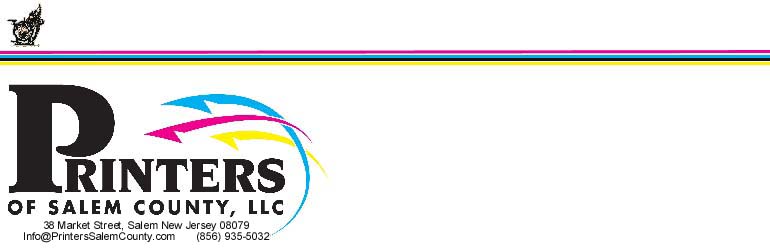 PRINTERS
OF SALEM COUNTY, LLC
38 Market Street, Salem New Jersey 08079
Info@PrintersSalemCounty.com (856) 935-5032